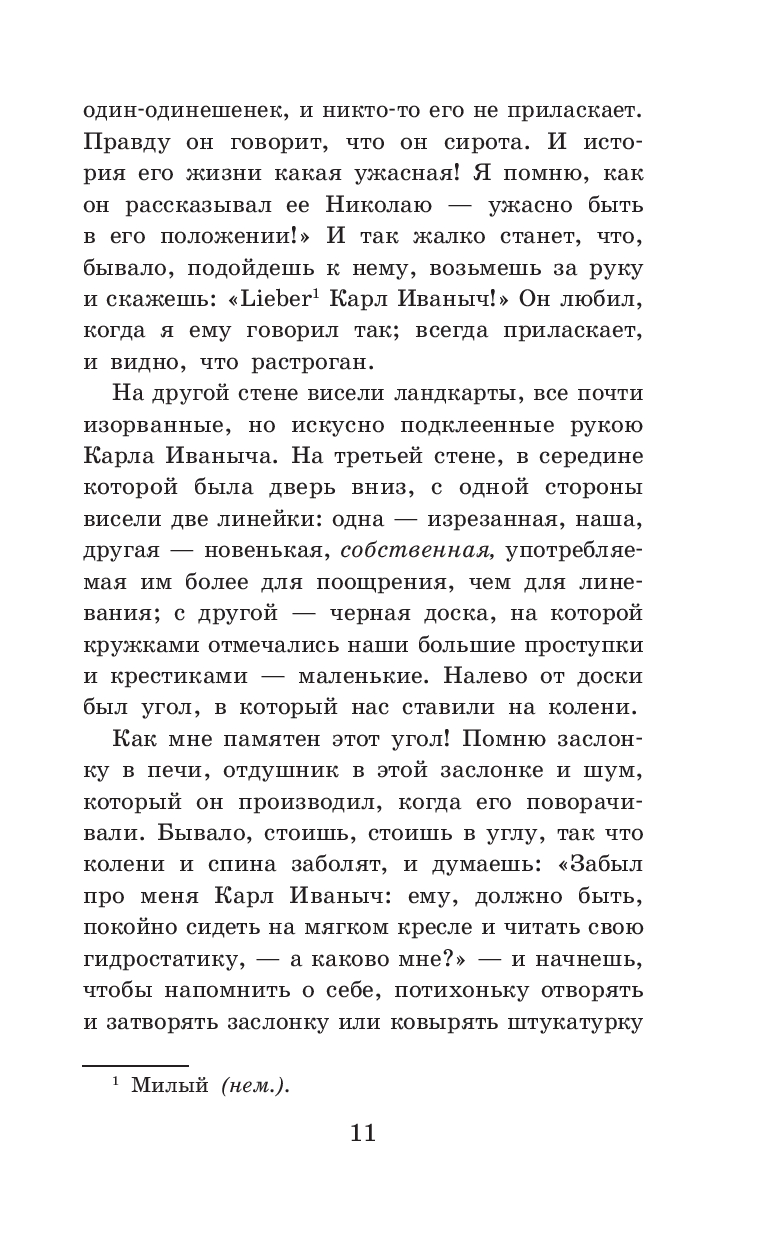 один-одинешенек, и никто-то его не приласкает. Правду он говорит, что он сирота. И история его жизни какая ужасная! Я помню, как он рассказывал ее Николаю — ужасно быть в его положении!» И так жалко станет, что, бывало, подойдешь к нему, возьмешь за руку и скажешь: «Lieber$^1$ Карл Иваныч!» Он любил, когда я ему говорил так; всегда приласкает, и видно, что растроган.

На другой стене висели ландкарты, все почти изорванные, но искусно подклеенные рукою Карла Иваныча. На третьей стене, в середине которой была дверь вниз, с одной стороны висели две линейки: одна — изрезанная, наша, другая — новенькая, собственная, употребляемая им более для поощрения, чем для линевания; с другой — черная доска, на которой кружками отмечались наши большие проступки и крестиками — маленькие. Налево от доски был угол, в который нас ставили на колени.

Как мне памятен этот угол! Помню заслонку в печи, отдушник в этой заслонке и шум, который он производил, когда его поворачивали. Бывало, стоишь, стоишь в углу, так что колени и спина заболят, и думаешь: «Забыл про меня Карл Иваныч: ему, должно быть, покойно сидеть на мягком кресле и читать свою гидростатику, — а каково мне?» — и начнешь, чтобы напомнить о себе, потихоньку отворять и затворять заслонку или ковырять штукатурку

$^1$ Милый (нем.).

11